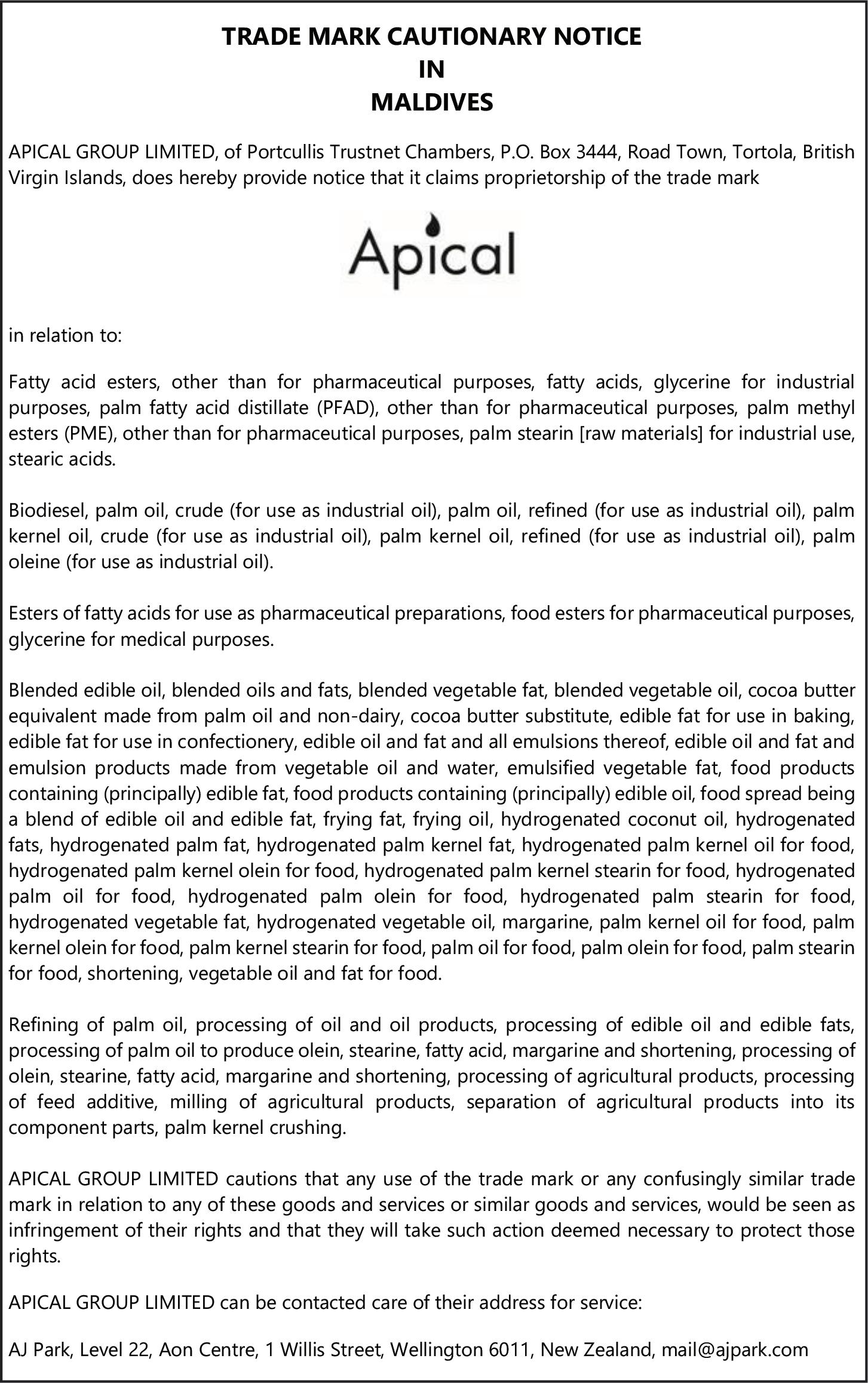 TRADE MARK CAUTIONARY NOTICE
IN
MALDIVES

APICAL GROUP LIMITED, of Portcullis Trustnet Chambers, P.O. Box 3444, Road Town, Tortola, British Virgin Islands, does hereby provide notice that it claims proprietorship of the trade mark

Apical

in relation to:

Fatty acid esters, other than for pharmaceutical purposes, fatty acids, glycerine for industrial purposes, palm fatty acid distillate (PFAD), other than for pharmaceutical purposes, palm methyl esters (PME), other than for pharmaceutical purposes, palm stearin [raw materials] for industrial use, stearic acids.

Biodiesel, palm oil, crude (for use as industrial oil), palm oil, refined (for use as industrial oil), palm kernel oil, crude (for use as industrial oil), palm kernel oil, refined (for use as industrial oil), palm oleine (for use as industrial oil).

Esters of fatty acids for use as pharmaceutical preparations, food esters for pharmaceutical purposes, glycerine for medical purposes.

Blended edible oil, blended oils and fats, blended vegetable fat, blended vegetable oil, cocoa butter equivalent made from palm oil and non-dairy, cocoa butter substitute, edible fat for use in baking, edible fat for use in confectionery, edible oil and fat and all emulsions thereof, edible oil and fat and emulsion products made from vegetable oil and water, emulsified vegetable fat, food products containing (principally) edible fat, food products containing (principally) edible oil, food spread being a blend of edible oil and edible fat, frying fat, frying oil, hydrogenated coconut oil, hydrogenated fats, hydrogenated palm fat, hydrogenated palm kernel fat, hydrogenated palm kernel oil for food, hydrogenated palm kernel olein for food, hydrogenated palm kernel stearin for food, hydrogenated palm oil for food, hydrogenated palm olein for food, hydrogenated palm stearin for food, hydrogenated vegetable fat, hydrogenated vegetable oil, margarine, palm kernel oil for food, palm kernel olein for food, palm kernel stearin for food, palm oil for food, palm olein for food, palm stearin for food, shortening, vegetable oil and fat for food.

Refining of palm oil, processing of oil and oil products, processing of edible oil and edible fats, processing of palm oil to produce olein, stearine, fatty acid, margarine and shortening, processing of olein, stearine, fatty acid, margarine and shortening, processing of agricultural products, processing of feed additive, milling of agricultural products, separation of agricultural products into its component parts, palm kernel crushing.

APICAL GROUP LIMITED cautions that any use of the trade mark or any confusingly similar trade mark in relation to any of these goods and services or similar goods and services, would be seen as infringement of their rights and that they will take such action deemed necessary to protect those rights.

APICAL GROUP LIMITED can be contacted care of their address for service:

AJ Park, Level 22, Aon Centre, 1 Willis Street, Wellington 6011, New Zealand, mail@ajpark.com